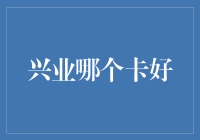 兴业哪个卡好